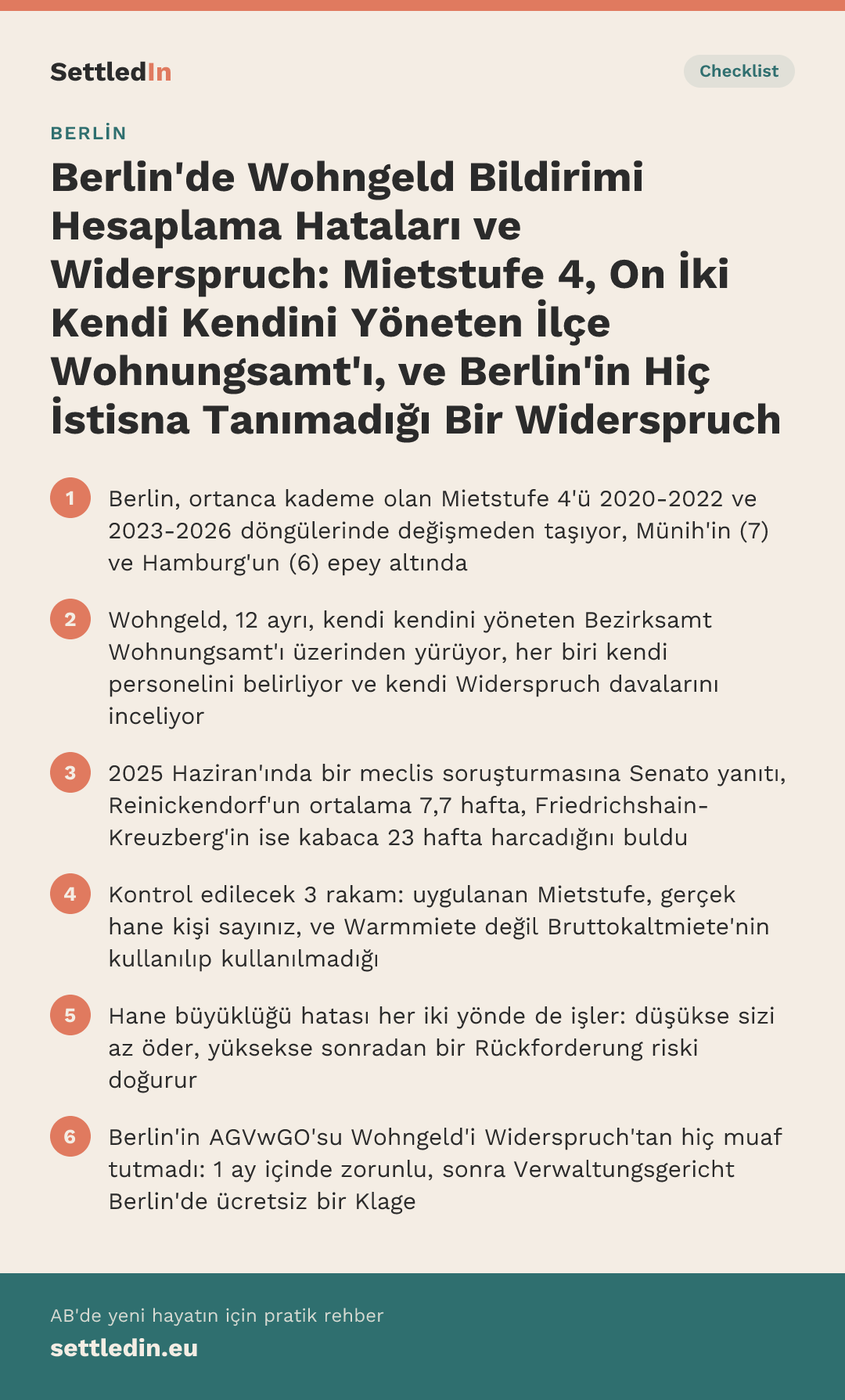 SettledIn

Checklist

BERLİN

Berlin'de Wohngeld Bildirimi Hesaplama Hataları ve Widerspruch: Mietstufe 4, On İki Kendi Kendini Yöneten İlçe Wohnungsamt'ı, ve Berlin'in Hiç İstisna Tanımadığı Bir Widerspruch

1 Berlin, ortanca kademe olan Mietstufe 4'ü 2020-2022 ve 2023-2026 döngülerinde değişmeden taşıyor, Münih'in (7) ve Hamburg'un (6) epey altında

2 Wohngeld, 12 ayrı, kendi kendini yöneten Bezirksamt Wohnungsamt'ı üzerinden yürüyor, her biri kendi personelini belirliyor ve kendi Widerspruch davalarını inceliyor

3 2025 Haziran'ında bir meclis soruşturmasına Senato yanıtı, Reinickendorf'un ortalama 7,7 hafta, Friedrichshain-Kreuzberg'in ise kabaca 23 hafta harcadığını buldu

4 Kontrol edilecek 3 rakam: uygulanan Mietstufe, gerçek hane kişi sayınız, ve Warmmiete değil Bruttokaltmiete'nin kullanılıp kullanılmadığı

5 Hane büyüklüğü hatası her iki yönde de işler: düşükse sizi az öder, yüksekse sonradan bir Rückforderung riski doğurur

6 Berlin'in AGVwGO'su Wohngeld'i Widerspruch'tan hiç muaf tutmadı: 1 ay içinde zorunlu, sonra Verwaltungsgericht Berlin'de ücretsiz bir Klage

AB'de yeni hayatın için pratik rehber
settledin.eu